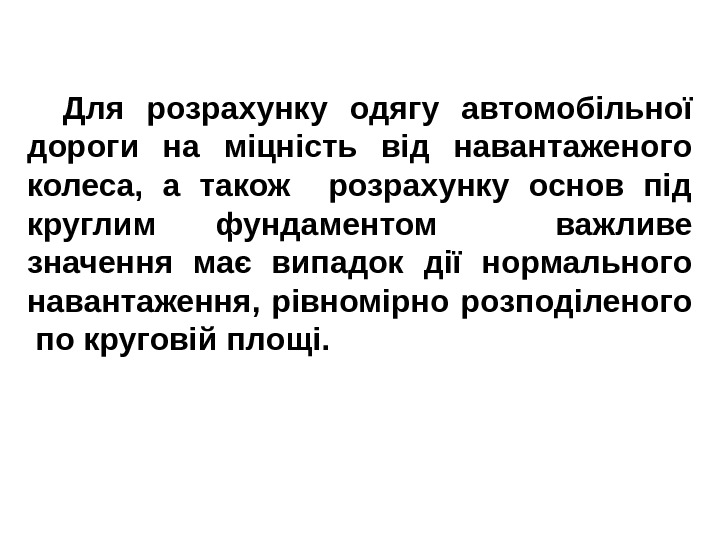 Для розрахунку одягу автомобільної дороги на міцність від навантаженого колеса, а також розрахунку основ під круглим фундаментом важливе значення має випадок дії нормального навантаження, рівномірно розподіленого по круговій площі.